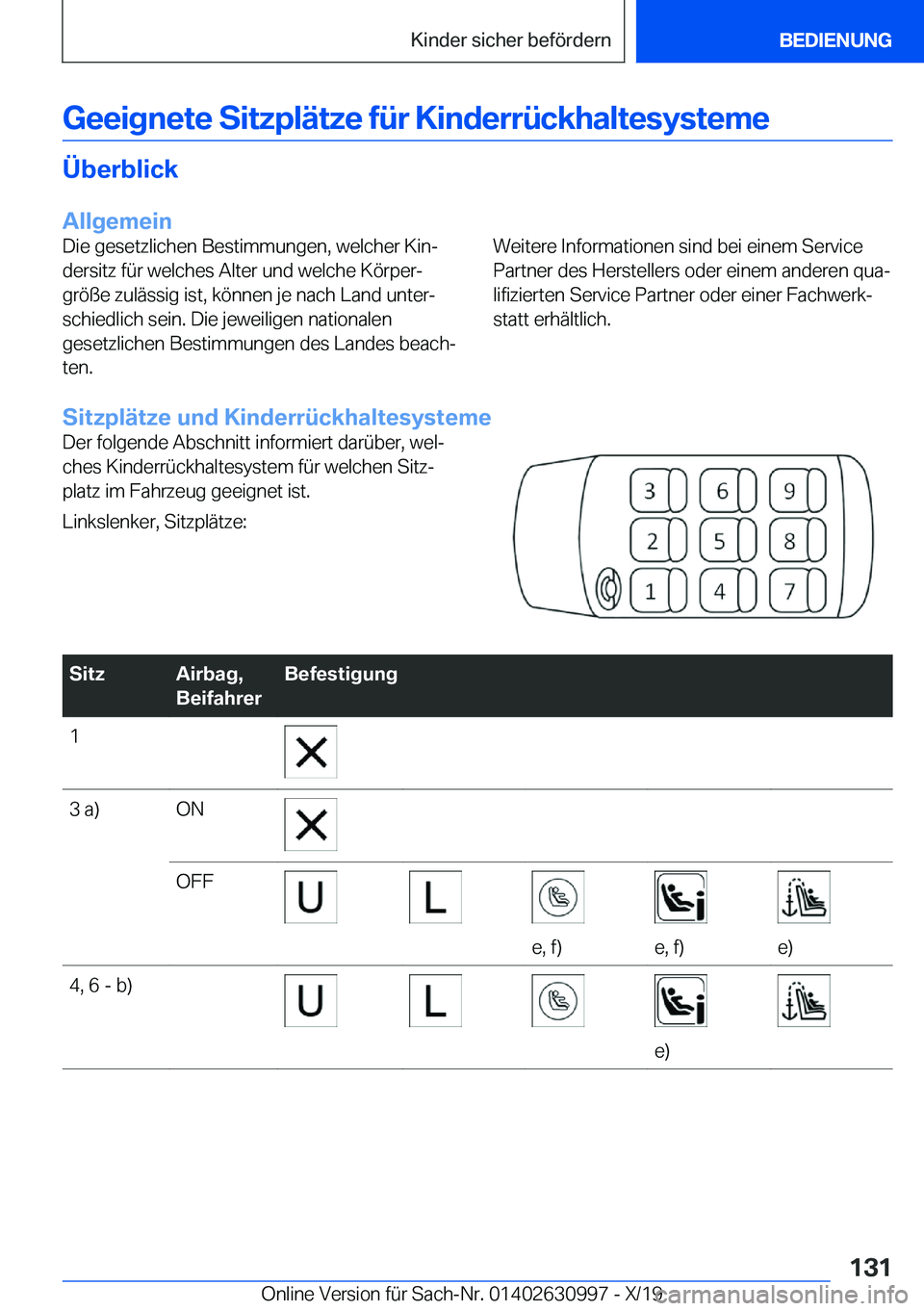 Kinder sicher befördern

BEDIENUNG

Geeignete Sitzplätze für Kinderrückhaltesysteme

Überblick

Allgemein

Die gesetzlichen Bestimmungen, welcher Kindersitz für welches Alter und welche Körpergröße zulässig ist, können je nach Land unterschiedlich sein. Die jeweiligen nationalen gesetzlichen Bestimmungen des Landes beachten.

Weitere Informationen sind bei einem Service Partner des Herstellers oder einem anderen qualifizierten Service Partner oder einer Fachwerkstatt erhältlich.

Sitzplätze und Kinderrückhaltesysteme

Der folgende Abschnitt informiert darüber, welches Kinderrückhaltesystem für welchen Sitzplatz im Fahrzeug geeignet ist.

Linkslenker, Sitzplätze:

3 6 9
2 5 8
1 4 7

| Sitz | Airbag, Beifahrer | Befestigung | | | | |
|---|---|---|---|---|---|---|
| 1 | | | | | | |
| 3 a) | ON | | | | | |
| | OFF | U | L | e, f) | e, f) | e) |
| 4, 6 - b) | | U | L | | e) | |

131

Online Version für Sach-Nr. 01402630997 - X/19

carmanualsonline.info